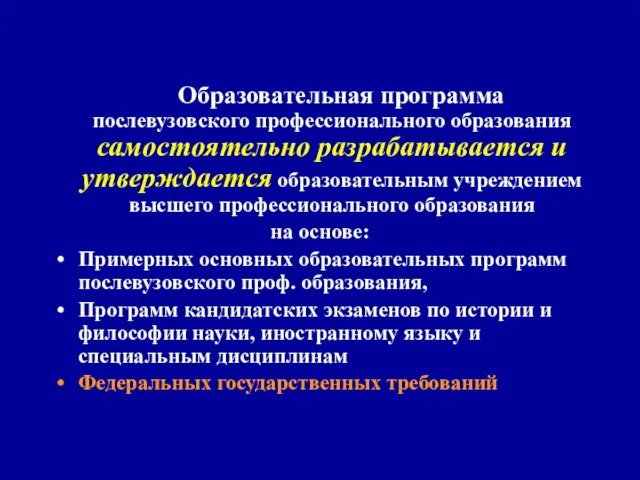 Образовательная программа послевузовского профессионального образования самостоятельно разрабатывается и утверждается образовательным учреждением высшего профессионального образования на основе:

• Примерных основных образовательных программ послевузовского проф. образования,
• Программ кандидатских экзаменов по истории и философии науки, иностранному языку и специальным дисциплинам
• Федеральных государственных требований